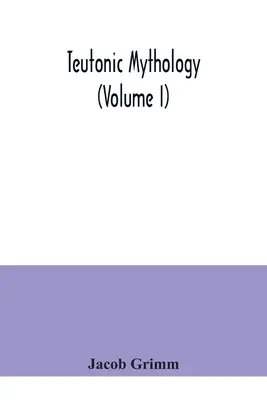 Teutonic Mythology
(Volume I)

Jacob Grimm